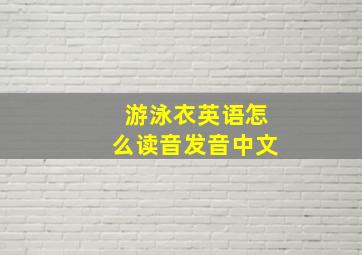 游泳衣英语怎么读音发音中文